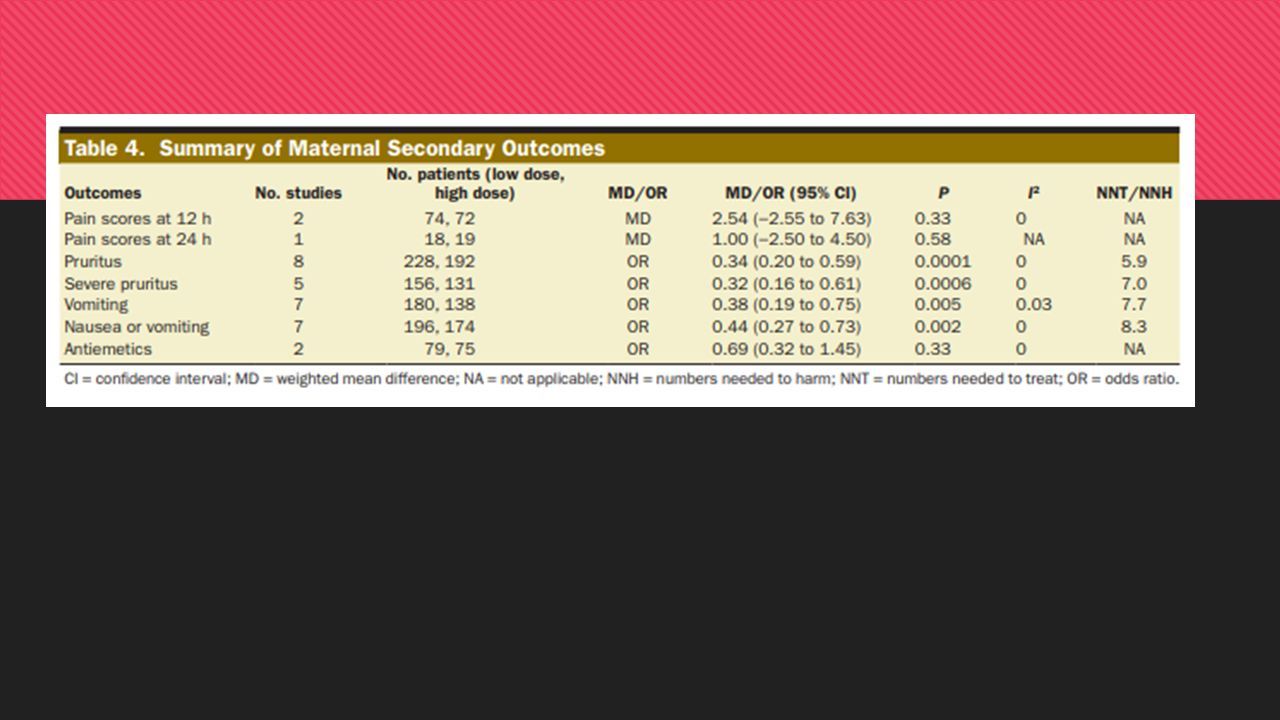 Table 4. Summary of Maternal Secondary Outcomes

| Outcomes | No. studies | No. patients (low dose, high dose) | MD/OR | MD/OR (95% CI) | P | $I^2$ | NNT/NNH |
|---|---|---|---|---|---|---|---|
| Pain scores at 12 h | 2 | 74, 72 | MD | 2.54 (−2.55 to 7.63) | 0.33 | 0 | NA |
| Pain scores at 24 h | 1 | 18, 19 | MD | 1.00 (−2.50 to 4.50) | 0.58 | NA | NA |
| Pruritus | 8 | 228, 192 | OR | 0.34 (0.20 to 0.59) | 0.0001 | 0 | 5.9 |
| Severe pruritus | 5 | 156, 131 | OR | 0.32 (0.16 to 0.61) | 0.0006 | 0 | 7.0 |
| Vomiting | 7 | 180, 138 | OR | 0.38 (0.19 to 0.75) | 0.005 | 0.03 | 7.7 |
| Nausea or vomiting | 7 | 196, 174 | OR | 0.44 (0.27 to 0.73) | 0.002 | 0 | 8.3 |
| Antiemetics | 2 | 79, 75 | OR | 0.69 (0.32 to 1.45) | 0.33 | 0 | NA |

CI = confidence interval; MD = weighted mean difference; NA = not applicable; NNH = numbers needed to harm; NNT = numbers needed to treat; OR = odds ratio.